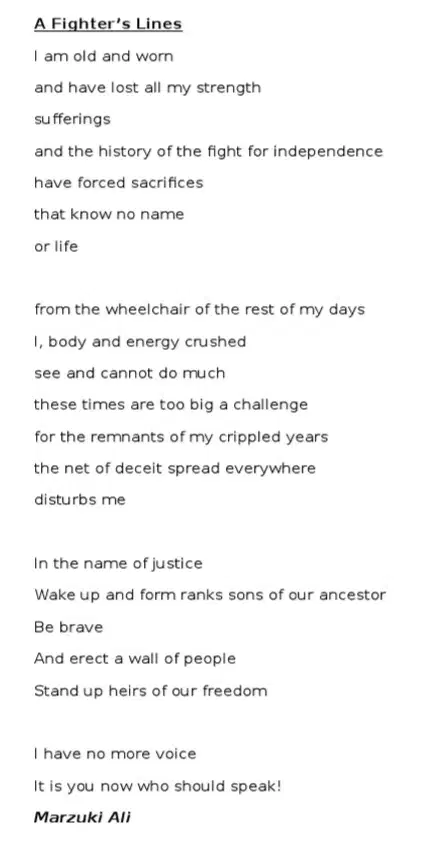 A Fighter's Lines

I am old and worn
and have lost all my strength
sufferings
and the history of the fight for independence
have forced sacrifices
that know no name
or life

from the wheelchair of the rest of my days
I, body and energy crushed
see and cannot do much
these times are too big a challenge
for the remnants of my crippled years
the net of deceit spread everywhere
disturbs me

In the name of justice
Wake up and form ranks sons of our ancestor
Be brave
And erect a wall of people
Stand up heirs of our freedom

I have no more voice
It is you now who should speak!

Marzuki Ali